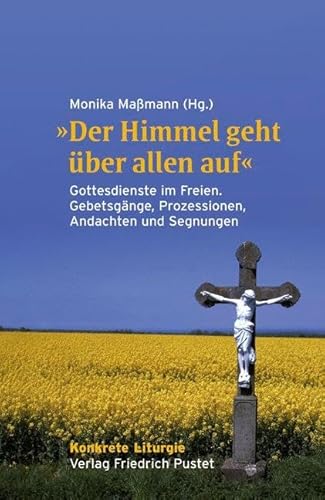 Monika Maßmann (Hg.)

»Der Himmel geht über allen auf«

Gottesdienste im Freien. Gebetsgänge, Prozessionen, Andachten und Segnungen

Konkrete Liturgie
Verlag Friedrich Pustet